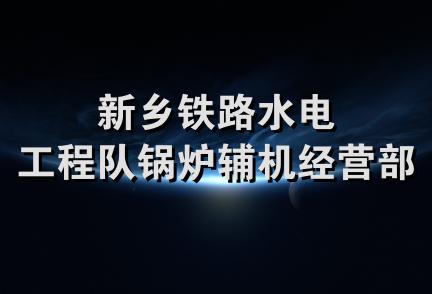 新乡铁路水电
工程队锅炉辅机经营部